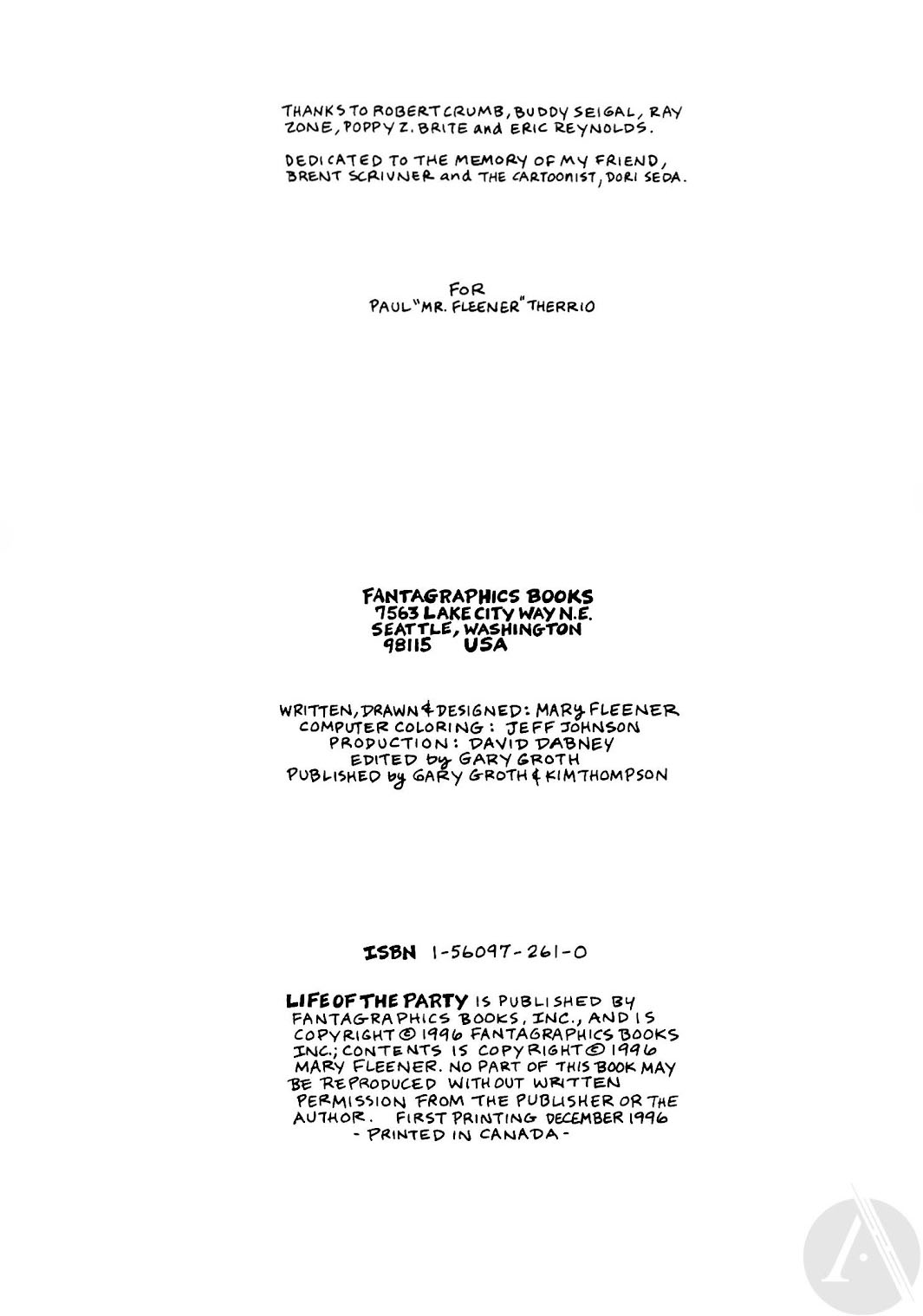 THANKS TO ROBERT CRUMB, BUDDY SEIGAL, RAY ZONE, POPPY Z. BRITE and ERIC REYNOLDS.

DEDICATED TO THE MEMORY OF MY FRIEND, BRENT SCRIVNER and THE CARTOONIST, DORI SEDA.

FOR
PAUL "MR. FLEENER" THERRIO

FANTAGRAPHICS BOOKS
7563 LAKE CITY WAY N.E.
SEATTLE, WASHINGTON
98115 USA

WRITTEN, DRAWN & DESIGNED: MARY FLEENER
COMPUTER COLORING: JEFF JOHNSON
PRODUCTION: DAVID DABNEY
EDITED by GARY GROTH
PUBLISHED by GARY GROTH & KIM THOMPSON

ISBN 1-56097-261-0

LIFE OF THE PARTY IS PUBLISHED BY FANTAGRAPHICS BOOKS, INC., AND IS COPYRIGHT © 1996 FANTAGRAPHICS BOOKS INC.; CONTENTS IS COPYRIGHT © 1996 MARY FLEENER. NO PART OF THIS BOOK MAY BE REPRODUCED WITHOUT WRITTEN PERMISSION FROM THE PUBLISHER OR THE AUTHOR. FIRST PRINTING DECEMBER 1996
- PRINTED IN CANADA -